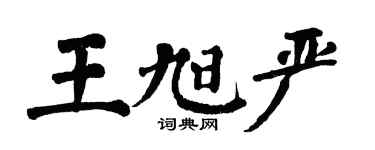 王旭严

词典网